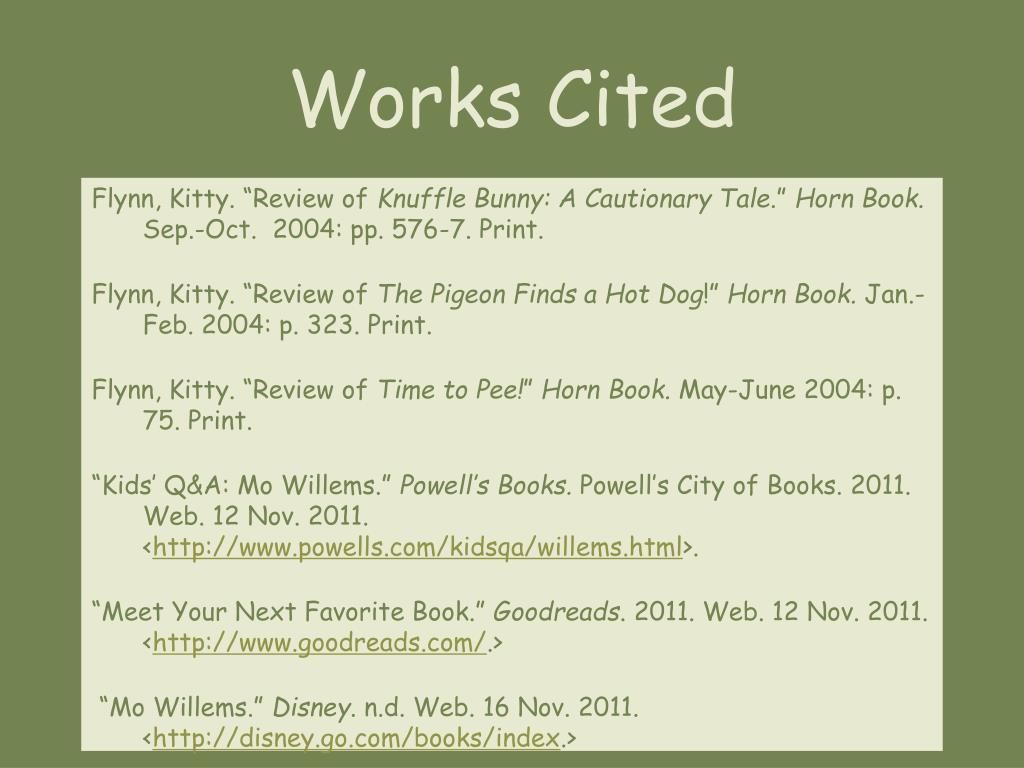 Works Cited

Flynn, Kitty. “Review of Knuffle Bunny: A Cautionary Tale.” Horn Book. Sep.-Oct. 2004: pp. 576-7. Print.

Flynn, Kitty. “Review of The Pigeon Finds a Hot Dog!” Horn Book. Jan.-Feb. 2004: p. 323. Print.

Flynn, Kitty. “Review of Time to Pee!” Horn Book. May-June 2004: p. 75. Print.

“Kids’ Q&A: Mo Willems.” Powell’s Books. Powell’s City of Books. 2011. Web. 12 Nov. 2011. <http://www.powells.com/kidsqa/willems.html>.

“Meet Your Next Favorite Book.” Goodreads. 2011. Web. 12 Nov. 2011. <http://www.goodreads.com/.>

“Mo Willems.” Disney. n.d. Web. 16 Nov. 2011. <http://disney.go.com/books/index.>